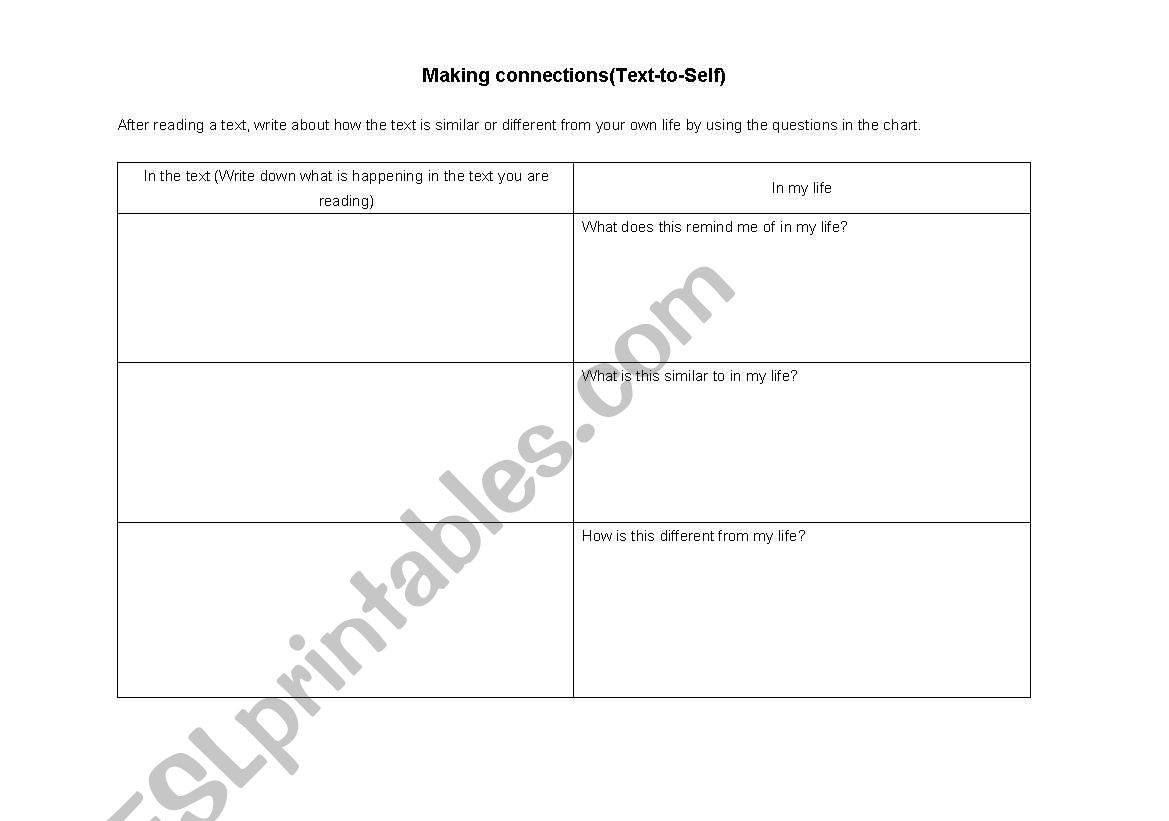 Making connections(Text-to-Self)

After reading a text, write about how the text is similar or different from your own life by using the questions in the chart.

| In the text (Write down what is happening in the text you are reading) | In my life |
|---|---|
| | What does this remind me of in my life? |
| | What is this similar to in my life? |
| | How is this different from my life? |

ESLprintables.com